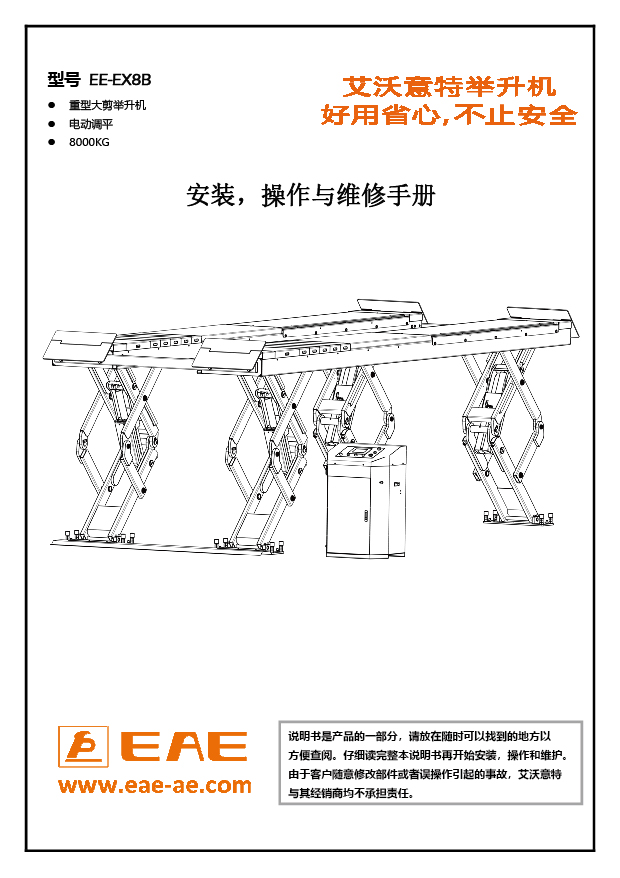 型号 EE-EX8B

• 重型大剪举升机
• 电动调平
• 8000KG

艾沃意特举升机
好用省心,不止安全

安装，操作与维修手册

EAE
www.eae-ae.com

说明书是产品的一部分，请放在随时可以找到的地方以方便查阅。仔细读完整本说明书再开始安装，操作和维护。由于客户随意修改部件或者误操作引起的事故，艾沃意特与其经销商均不承担责任。